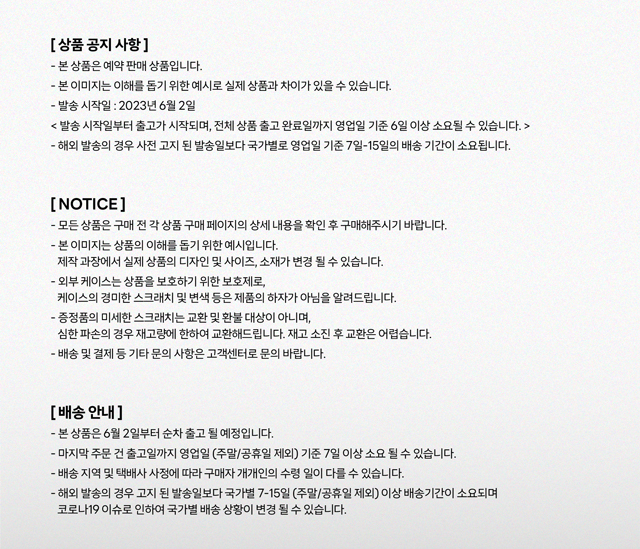 [ 상품 공지 사항 ]
- 본 상품은 예약 판매 상품입니다.
- 본 이미지는 이해를 돕기 위한 예시로 실제 상품과 차이가 있을 수 있습니다.
- 발송 시작일 : 2023년 6월 2일
< 발송 시작일부터 출고가 시작되며, 전체 상품 출고 완료일까지 영업일 기준 6일 이상 소요될 수 있습니다. >
- 해외 발송의 경우 사전 고지 된 발송일보다 국가별로 영업일 기준 7일-15일의 배송 기간이 소요됩니다.

[ NOTICE ]
- 모든 상품은 구매 전 각 상품 구매 페이지의 상세 내용을 확인 후 구매해주시기 바랍니다.
- 본 이미지는 상품의 이해를 돕기 위한 예시입니다.
제작 과정에서 실제 상품의 디자인 및 사이즈, 소재가 변경 될 수 있습니다.
- 외부 케이스는 상품을 보호하기 위한 보호제로,
케이스의 경미한 스크래치 및 변색 등은 제품의 하자가 아님을 알려드립니다.
- 증정품의 미세한 스크래치는 교환 및 환불 대상이 아니며,
심한 파손의 경우 재고량에 한하여 교환해드립니다. 재고 소진 후 교환은 어렵습니다.
- 배송 및 결제 등 기타 문의 사항은 고객센터로 문의 바랍니다.

[ 배송 안내 ]
- 본 상품은 6월 2일부터 순차 출고 될 예정입니다.
- 마지막 주문 건 출고일까지 영업일 (주말/공휴일 제외) 기준 7일 이상 소요 될 수 있습니다.
- 배송 지역 및 택배사 사정에 따라 구매자 개개인의 수령 일이 다를 수 있습니다.
- 해외 발송의 경우 고지 된 발송일보다 국가별 7-15일 (주말/공휴일 제외) 이상 배송기간이 소요되며
코로나19 이슈로 인하여 국가별 배송 상황이 변경 될 수 있습니다.